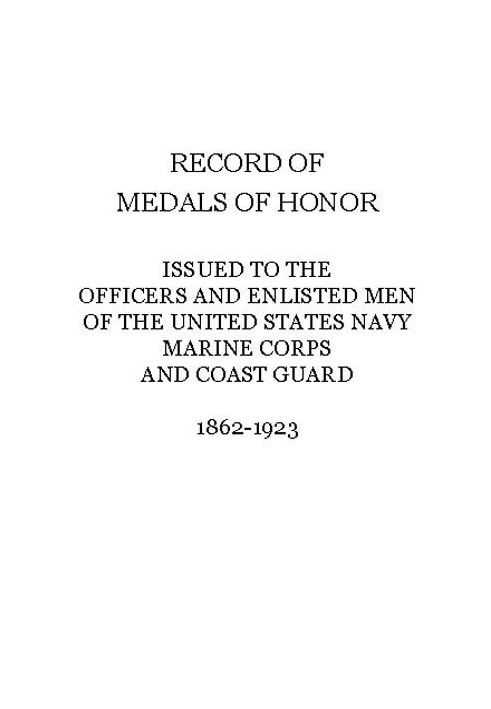 RECORD OF
MEDALS OF HONOR

ISSUED TO THE
OFFICERS AND ENLISTED MEN
OF THE UNITED STATES NAVY
MARINE CORPS
AND COAST GUARD

1862-1923